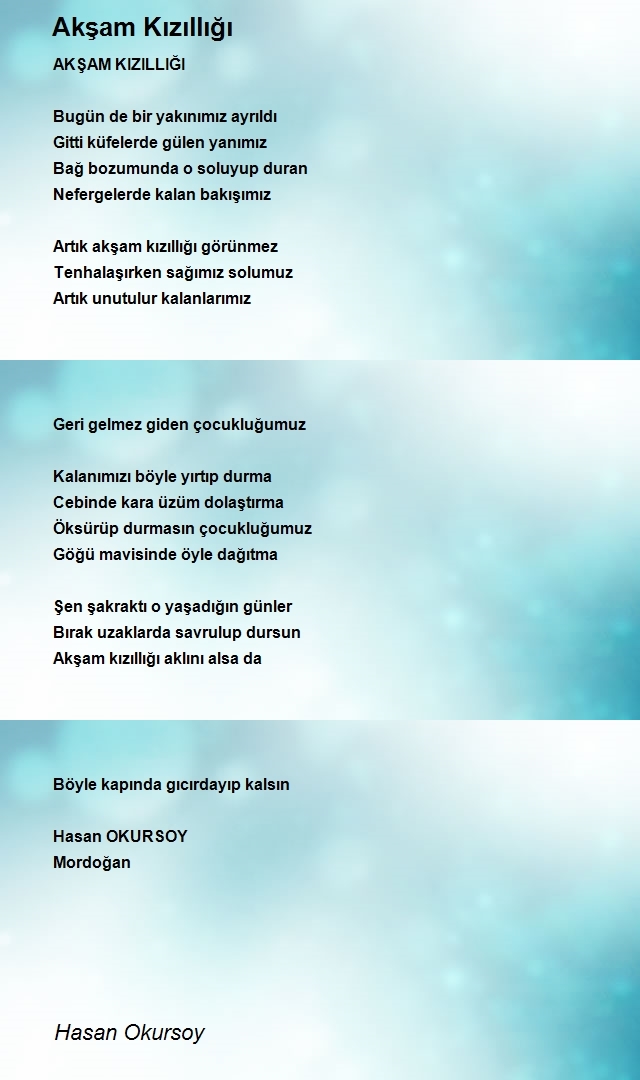 Akşam Kızıllığı

AKŞAM KIZILLIĞI

Bugün de bir yakınımız ayrıldı
Gitti küfelerde gülen yanımız
Bağ bozumunda o soluyup duran
Nefergelerde kalan bakışımız

Artık akşam kızıllığı görünmez
Tenhalaşırken sağımız solumuz
Artık unutulur kalanlarımız

Geri gelmez giden çocukluğumuz

Kalanımızı böyle yırtıp durma
Cebinde kara üzüm dolaştırma
Öksürüp durmasın çocukluğumuz
Göğü mavisinde öyle dağıtma

Şen şakraktı o yaşadığın günler
Bırak uzaklarda savrulup dursun
Akşam kızıllığı aklını alsa da

Böyle kapında gıcırdayıp kalsın

Hasan OKURSOY
Mordoğan

Hasan Okursoy